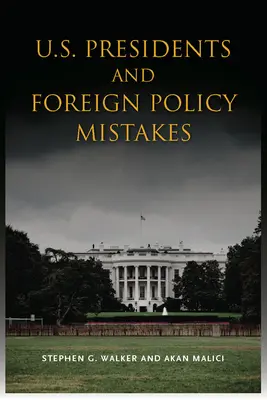 U.S. PRESIDENTS AND FOREIGN POLICY MISTAKES

STEPHEN G. WALKER AND AKAN MALICI